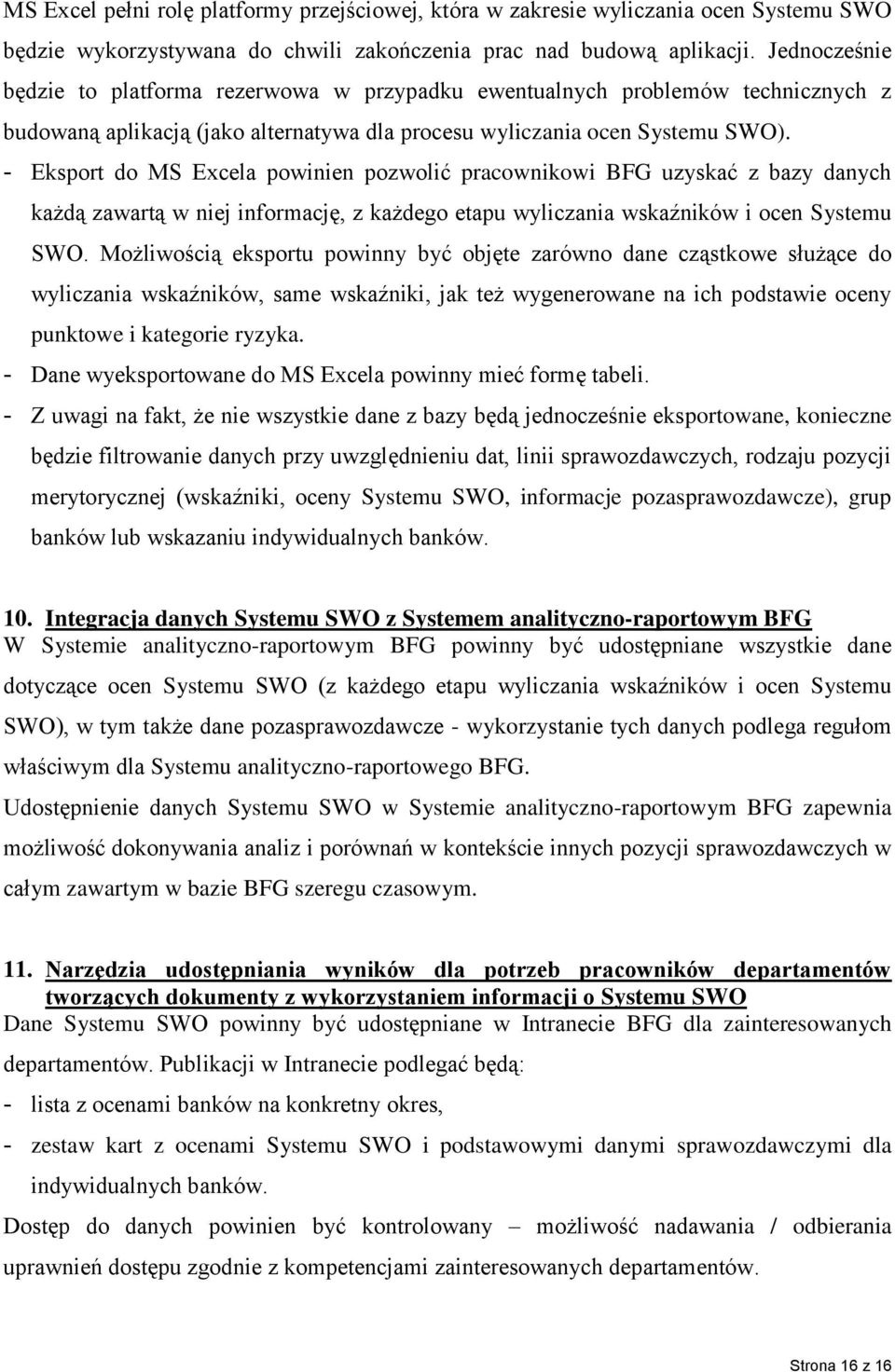 MS Excel pełni rolę platformy przejściowej, która w zakresie wyliczania ocen Systemu SWO będzie wykorzystywana do chwili zakończenia prac nad budową aplikacji. Jednocześnie będzie to platforma rezerwowa w przypadku ewentualnych problemów technicznych z budowaną aplikacją (jako alternatywa dla procesu wyliczania ocen Systemu SWO).

- Eksport do MS Excela powinien pozwolić pracownikowi BFG uzyskać z bazy danych każdą zawartą w niej informację, z każdego etapu wyliczania wskaźników i ocen Systemu SWO. Możliwością eksportu powinny być objęte zarówno dane cząstkowe służące do wyliczania wskaźników, same wskaźniki, jak też wygenerowane na ich podstawie oceny punktowe i kategorie ryzyka.
- Dane wyeksportowane do MS Excela powinny mieć formę tabeli.
- Z uwagi na fakt, że nie wszystkie dane z bazy będą jednocześnie eksportowane, konieczne będzie filtrowanie danych przy uwzględnieniu dat, linii sprawozdawczych, rodzaju pozycji merytorycznej (wskaźniki, oceny Systemu SWO, informacje pozasprawozdawcze), grup banków lub wskazaniu indywidualnych banków.

10. Integracja danych Systemu SWO z Systemem analityczno-raportowym BFG
W Systemie analityczno-raportowym BFG powinny być udostępniane wszystkie dane dotyczące ocen Systemu SWO (z każdego etapu wyliczania wskaźników i ocen Systemu SWO), w tym także dane pozasprawozdawcze - wykorzystanie tych danych podlega regułom właściwym dla Systemu analityczno-raportowego BFG.

Udostępnienie danych Systemu SWO w Systemie analityczno-raportowym BFG zapewnia możliwość dokonywania analiz i porównań w kontekście innych pozycji sprawozdawczych w całym zawartym w bazie BFG szeregu czasowym.

11. Narzędzia udostępniania wyników dla potrzeb pracowników departamentów tworzących dokumenty z wykorzystaniem informacji o Systemu SWO
Dane Systemu SWO powinny być udostępniane w Intranecie BFG dla zainteresowanych departamentów. Publikacji w Intranecie podlegać będą:
- lista z ocenami banków na konkretny okres,
- zestaw kart z ocenami Systemu SWO i podstawowymi danymi sprawozdawczymi dla indywidualnych banków.

Dostęp do danych powinien być kontrolowany – możliwość nadawania / odbierania uprawnień dostępu zgodnie z kompetencjami zainteresowanych departamentów.

Strona 16 z 16